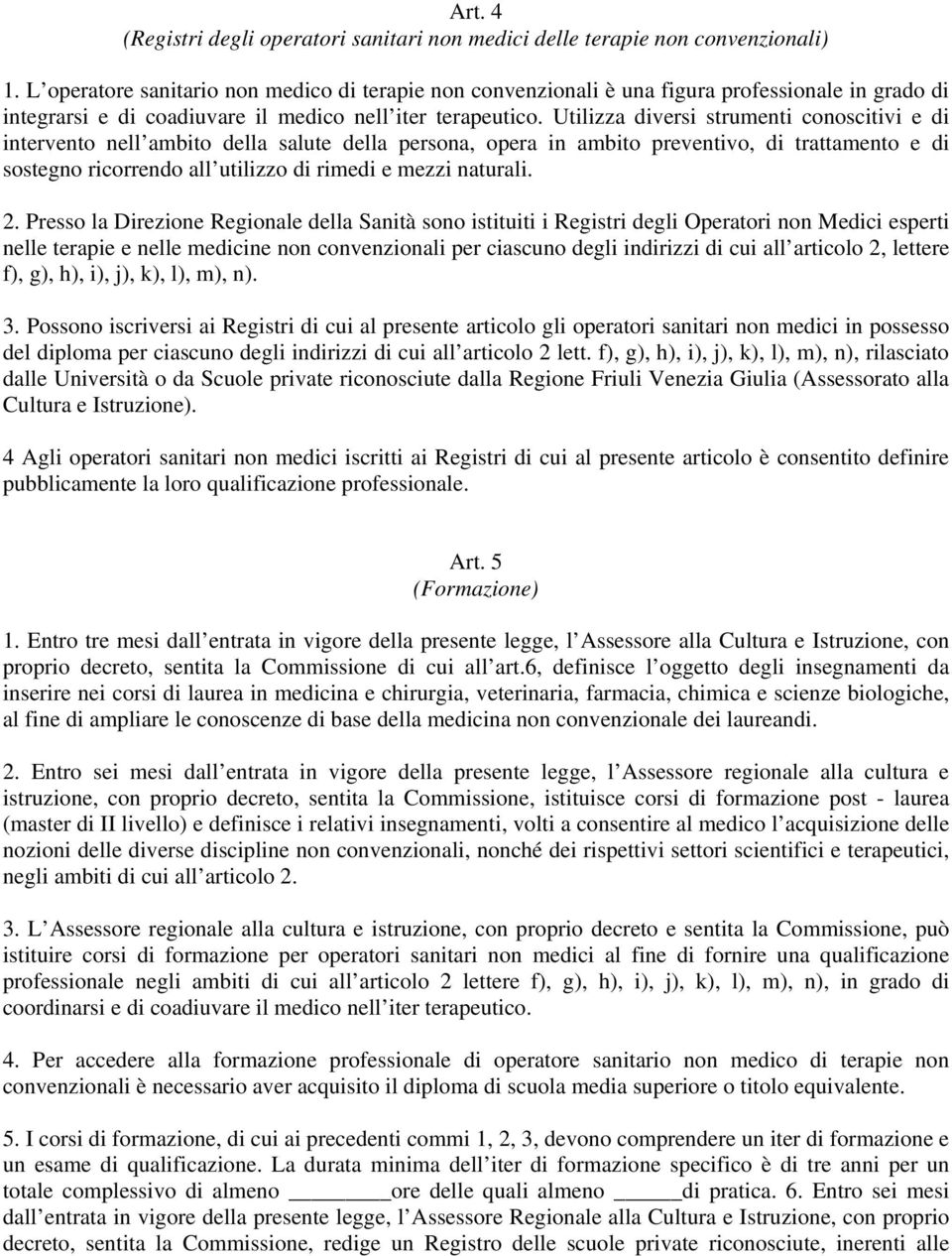 Art. 4
(Registri degli operatori sanitari non medici delle terapie non convenzionali)

1. L operatore sanitario non medico di terapie non convenzionali è una figura professionale in grado di integrarsi e di coadiuvare il medico nell iter terapeutico. Utilizza diversi strumenti conoscitivi e di intervento nell ambito della salute della persona, opera in ambito preventivo, di trattamento e di sostegno ricorrendo all utilizzo di rimedi e mezzi naturali.

2. Presso la Direzione Regionale della Sanità sono istituiti i Registri degli Operatori non Medici esperti nelle terapie e nelle medicine non convenzionali per ciascuno degli indirizzi di cui all articolo 2, lettere f), g), h), i), j), k), l), m), n).

3. Possono iscriversi ai Registri di cui al presente articolo gli operatori sanitari non medici in possesso del diploma per ciascuno degli indirizzi di cui all articolo 2 lett. f), g), h), i), j), k), l), m), n), rilasciato dalle Università o da Scuole private riconosciute dalla Regione Friuli Venezia Giulia (Assessorato alla Cultura e Istruzione).

4 Agli operatori sanitari non medici iscritti ai Registri di cui al presente articolo è consentito definire pubblicamente la loro qualificazione professionale.

Art. 5
(Formazione)

1. Entro tre mesi dall entrata in vigore della presente legge, l Assessore alla Cultura e Istruzione, con proprio decreto, sentita la Commissione di cui all art.6, definisce l oggetto degli insegnamenti da inserire nei corsi di laurea in medicina e chirurgia, veterinaria, farmacia, chimica e scienze biologiche, al fine di ampliare le conoscenze di base della medicina non convenzionale dei laureandi.

2. Entro sei mesi dall entrata in vigore della presente legge, l Assessore regionale alla cultura e istruzione, con proprio decreto, sentita la Commissione, istituisce corsi di formazione post - laurea (master di II livello) e definisce i relativi insegnamenti, volti a consentire al medico l acquisizione delle nozioni delle diverse discipline non convenzionali, nonché dei rispettivi settori scientifici e terapeutici, negli ambiti di cui all articolo 2.

3. L Assessore regionale alla cultura e istruzione, con proprio decreto e sentita la Commissione, può istituire corsi di formazione per operatori sanitari non medici al fine di fornire una qualificazione professionale negli ambiti di cui all articolo 2 lettere f), g), h), i), j), k), l), m), n), in grado di coordinarsi e di coadiuvare il medico nell iter terapeutico.

4. Per accedere alla formazione professionale di operatore sanitario non medico di terapie non convenzionali è necessario aver acquisito il diploma di scuola media superiore o titolo equivalente.

5. I corsi di formazione, di cui ai precedenti commi 1, 2, 3, devono comprendere un iter di formazione e un esame di qualificazione. La durata minima dell iter di formazione specifico è di tre anni per un totale complessivo di almeno ________ore delle quali almeno _____di pratica. 6. Entro sei mesi dall entrata in vigore della presente legge, l Assessore Regionale alla Cultura e Istruzione, con proprio decreto, sentita la Commissione, redige un Registro delle scuole private riconosciute, inerenti alle